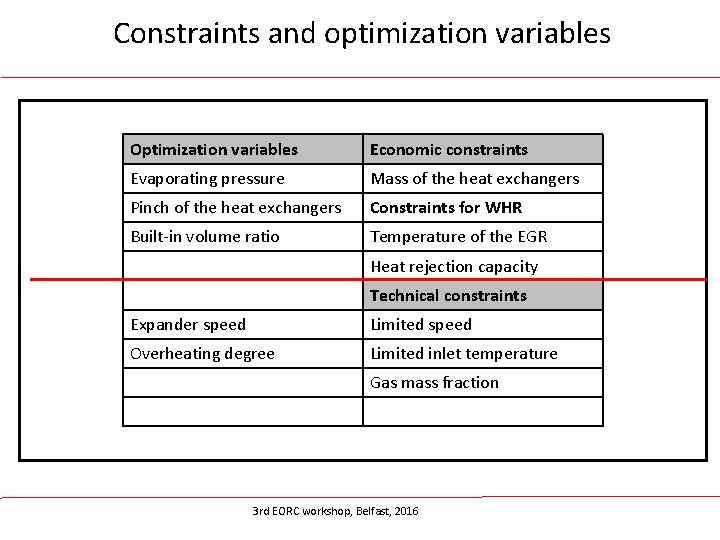 Constraints and optimization variables

| Optimization variables | Economic constraints |
|---|---|
| Evaporating pressure | Mass of the heat exchangers |
| Pinch of the heat exchangers | Constraints for WHR |
| Built-in volume ratio | Temperature of the EGR |
| | Heat rejection capacity |
| | Technical constraints |
| Expander speed | Limited speed |
| Overheating degree | Limited inlet temperature |
| | Gas mass fraction |
| | |

3rd EORC workshop, Belfast, 2016